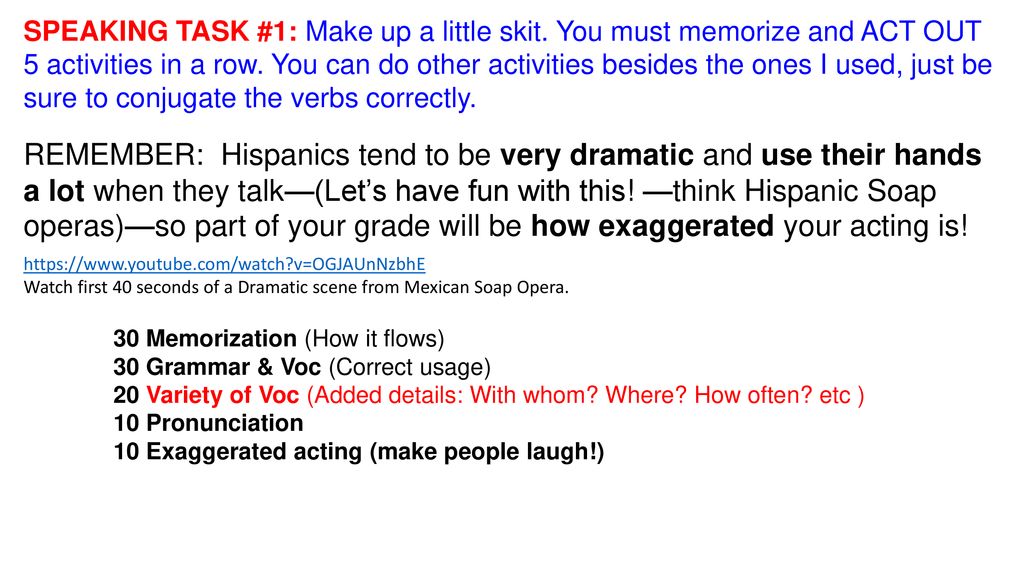 SPEAKING TASK #1: Make up a little skit. You must memorize and ACT OUT 5 activities in a row. You can do other activities besides the ones I used, just be sure to conjugate the verbs correctly.

REMEMBER: Hispanics tend to be very dramatic and use their hands a lot when they talk—(Let's have fun with this! —think Hispanic Soap operas)—so part of your grade will be how exaggerated your acting is!

https://www.youtube.com/watch?v=OGJAUnNzbhE
Watch first 40 seconds of a Dramatic scene from Mexican Soap Opera.

30 Memorization (How it flows)
30 Grammar & Voc (Correct usage)
20 Variety of Voc (Added details: With whom? Where? How often? etc )
10 Pronunciation
10 Exaggerated acting (make people laugh!)